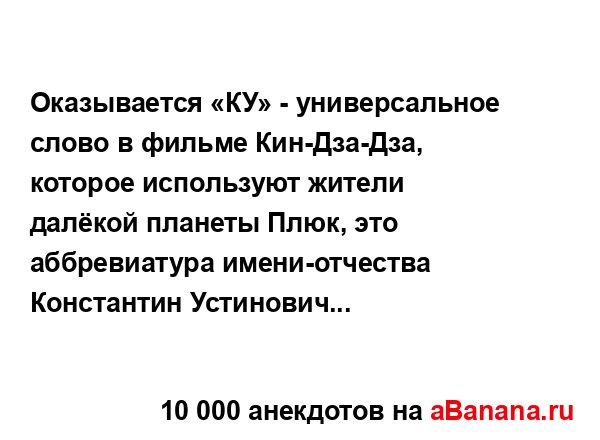 Оказывается «КУ» - универсальное слово в фильме Кин-Дза-Дза, которое используют жители далёкой планеты Плюк, это аббревиатура имени-отчества Константин Устинович...

10 000 анекдотов на aBanana.ru